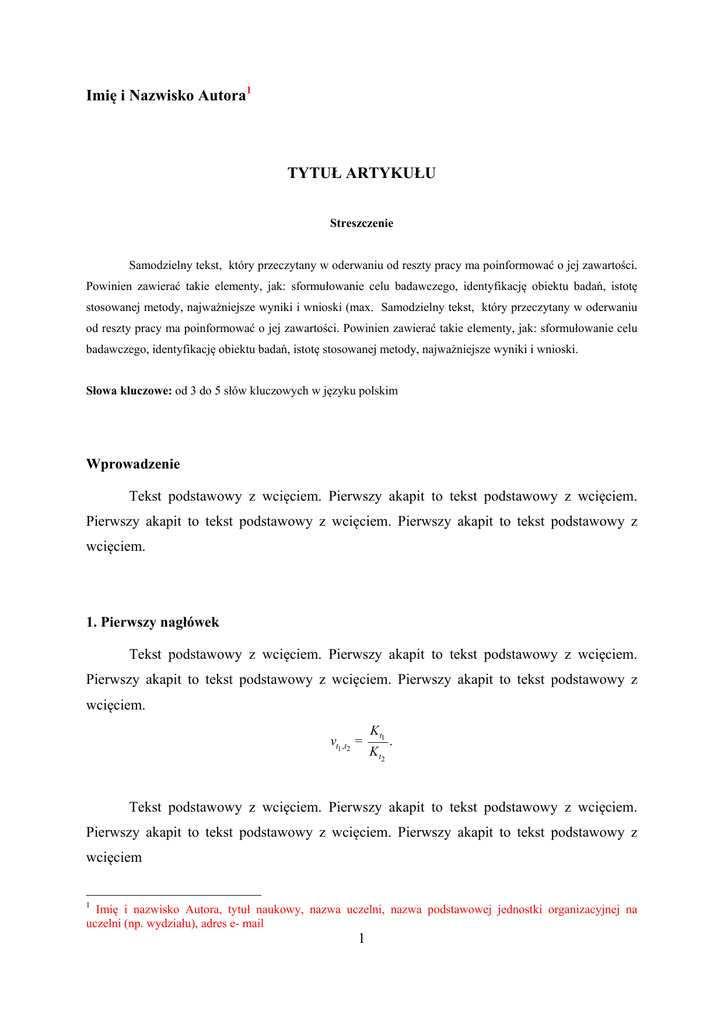 Imię i Nazwisko Autora$^1$

TYTUŁ ARTYKUŁU

Streszczenie

Samodzielny tekst, który przeczytany w oderwaniu od reszty pracy ma poinformować o jej zawartości. Powinien zawierać takie elementy, jak: sformułowanie celu badawczego, identyfikację obiektu badań, istotę stosowanej metody, najważniejsze wyniki i wnioski (max. Samodzielny tekst, który przeczytany w oderwaniu od reszty pracy ma poinformować o jej zawartości. Powinien zawierać takie elementy, jak: sformułowanie celu badawczego, identyfikację obiektu badań, istotę stosowanej metody, najważniejsze wyniki i wnioski.

Słowa kluczowe: od 3 do 5 słów kluczowych w języku polskim

Wprowadzenie

Tekst podstawowy z wcięciem. Pierwszy akapit to tekst podstawowy z wcięciem. Pierwszy akapit to tekst podstawowy z wcięciem. Pierwszy akapit to tekst podstawowy z wcięciem.

1. Pierwszy nagłówek

Tekst podstawowy z wcięciem. Pierwszy akapit to tekst podstawowy z wcięciem. Pierwszy akapit to tekst podstawowy z wcięciem. Pierwszy akapit to tekst podstawowy z wcięciem.

$v_{t_1,t_2} = \frac{K_{t_1}}{K_{t_2}}.$

Tekst podstawowy z wcięciem. Pierwszy akapit to tekst podstawowy z wcięciem. Pierwszy akapit to tekst podstawowy z wcięciem. Pierwszy akapit to tekst podstawowy z wcięciem

$^1$ Imię i nazwisko Autora, tytuł naukowy, nazwa uczelni, nazwa podstawowej jednostki organizacyjnej na uczelni (np. wydziału), adres e- mail

1